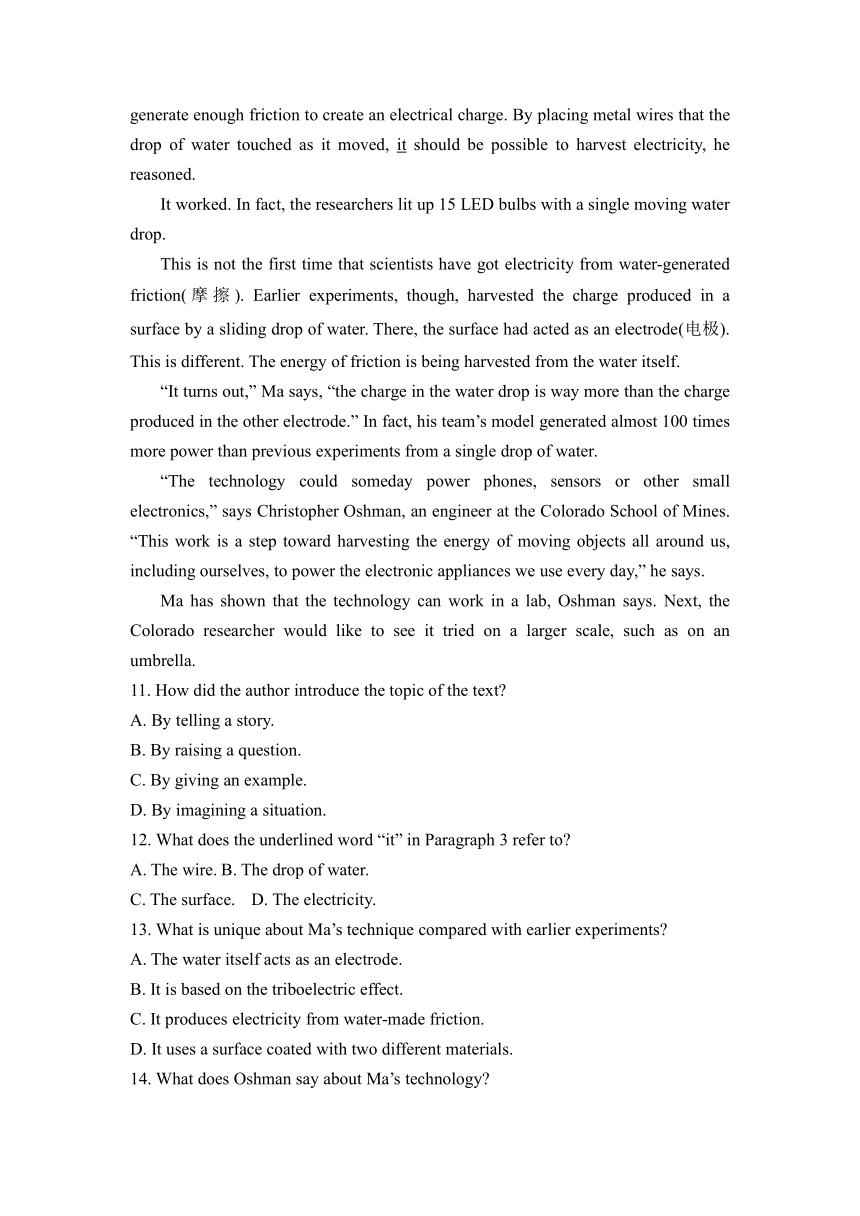 generate enough friction to create an electrical charge. By placing metal wires that the drop of water touched as it moved, it should be possible to harvest electricity, he reasoned.

It worked. In fact, the researchers lit up 15 LED bulbs with a single moving water drop.

This is not the first time that scientists have got electricity from water-generated friction(摩擦). Earlier experiments, though, harvested the charge produced in a surface by a sliding drop of water. There, the surface had acted as an electrode(电极). This is different. The energy of friction is being harvested from the water itself.

“It turns out,” Ma says, “the charge in the water drop is way more than the charge produced in the other electrode.” In fact, his team’s model generated almost 100 times more power than previous experiments from a single drop of water.

“The technology could someday power phones, sensors or other small electronics,” says Christopher Oshman, an engineer at the Colorado School of Mines. “This work is a step toward harvesting the energy of moving objects all around us, including ourselves, to power the electronic appliances we use every day,” he says.

Ma has shown that the technology can work in a lab, Oshman says. Next, the Colorado researcher would like to see it tried on a larger scale, such as on an umbrella.

11. How did the author introduce the topic of the text?
A. By telling a story.
B. By raising a question.
C. By giving an example.
D. By imagining a situation.
12. What does the underlined word “it” in Paragraph 3 refer to?
A. The wire. B. The drop of water.
C. The surface. D. The electricity.
13. What is unique about Ma’s technique compared with earlier experiments?
A. The water itself acts as an electrode.
B. It is based on the triboelectric effect.
C. It produces electricity from water-made friction.
D. It uses a surface coated with two different materials.
14. What does Oshman say about Ma’s technology?